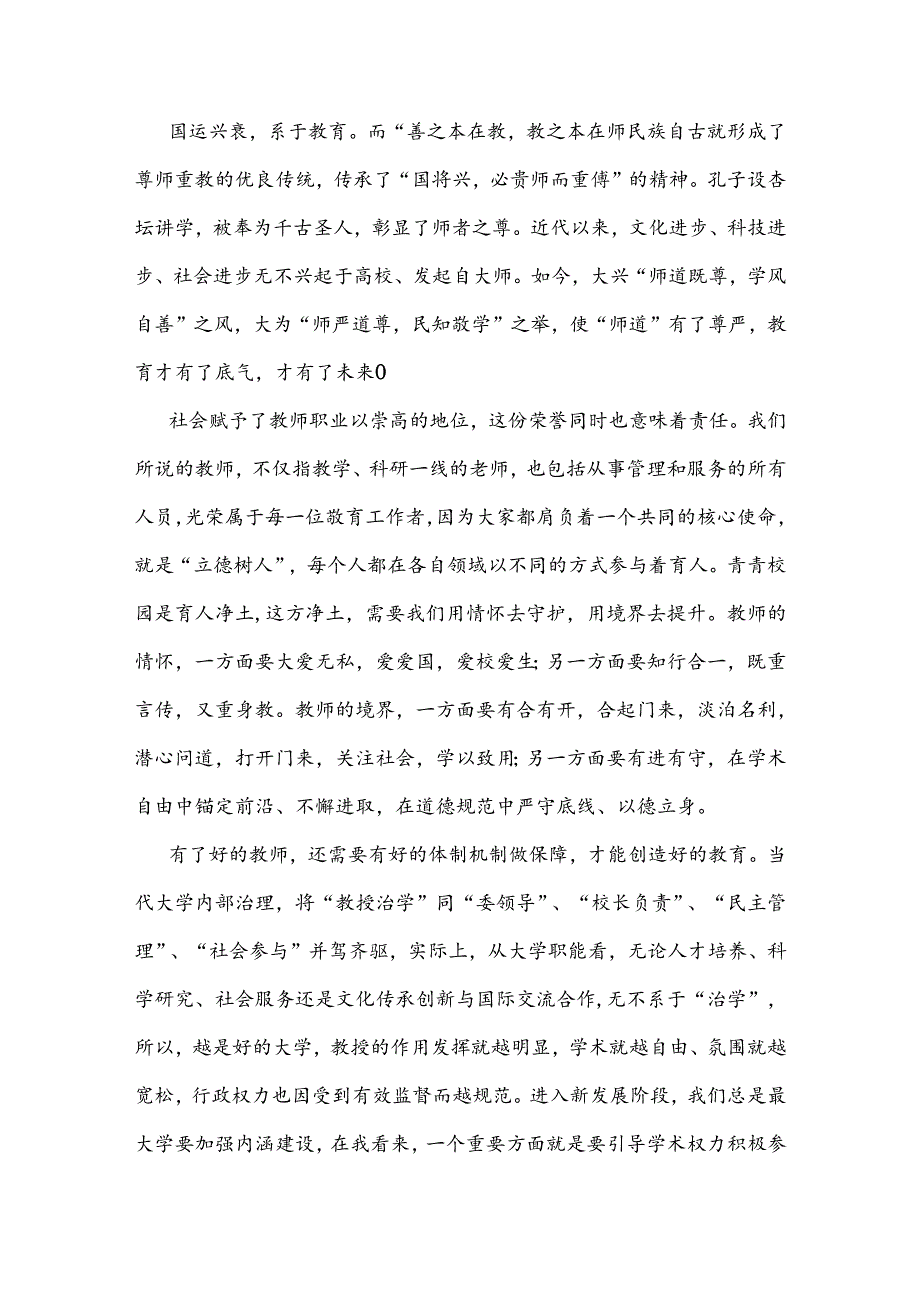 国运兴衰，系于教育。而“善之本在教，教之本在师民族自古就形成了尊师重教的优良传统，传承了“国将兴，必贵师而重傅”的精神。孔子设杏坛讲学，被奉为千古圣人，彰显了师者之尊。近代以来，文化进步、科技进步、社会进步无不兴起于高校、发起自大师。如今，大兴“师道既尊，学风自善”之风，大为“师严道尊，民知敬学”之举，使“师道”有了尊严，教育才有了底气，才有了未来0

社会赋予了教师职业以崇高的地位，这份荣誉同时也意味着责任。我们所说的教师，不仅指教学、科研一线的老师，也包括从事管理和服务的所有人员，光荣属于每一位敬育工作者，因为大家都肩负着一个共同的核心使命，就是“立德树人”，每个人都在各自领域以不同的方式参与着育人。青青校园是育人净土，这方净土，需要我们用情怀去守护，用境界去提升。教师的情怀，一方面要大爱无私，爱爱国，爱校爱生；另一方面要知行合一，既重言传，又重身教。教师的境界，一方面要有合有开，合起门来，淡泊名利，潜心问道，打开门来，关注社会，学以致用；另一方面要有进有守，在学术自由中锚定前沿、不懈进取，在道德规范中严守底线、以德立身。

有了好的教师，还需要有好的体制机制做保障，才能创造好的教育。当代大学内部治理，将“教授治学”同“委领导”、“校长负责”、“民主管理”、“社会参与”并驾齐驱，实际上，从大学职能看，无论人才培养、科学研究、社会服务还是文化传承创新与国际交流合作，无不系于“治学”，所以，越是好的大学，教授的作用发挥就越明显，学术就越自由、氛围就越宽松，行政权力也因受到有效监督而越规范。进入新发展阶段，我们总是最大学要加强内涵建设，在我看来，一个重要方面就是要引导学术权力积极参